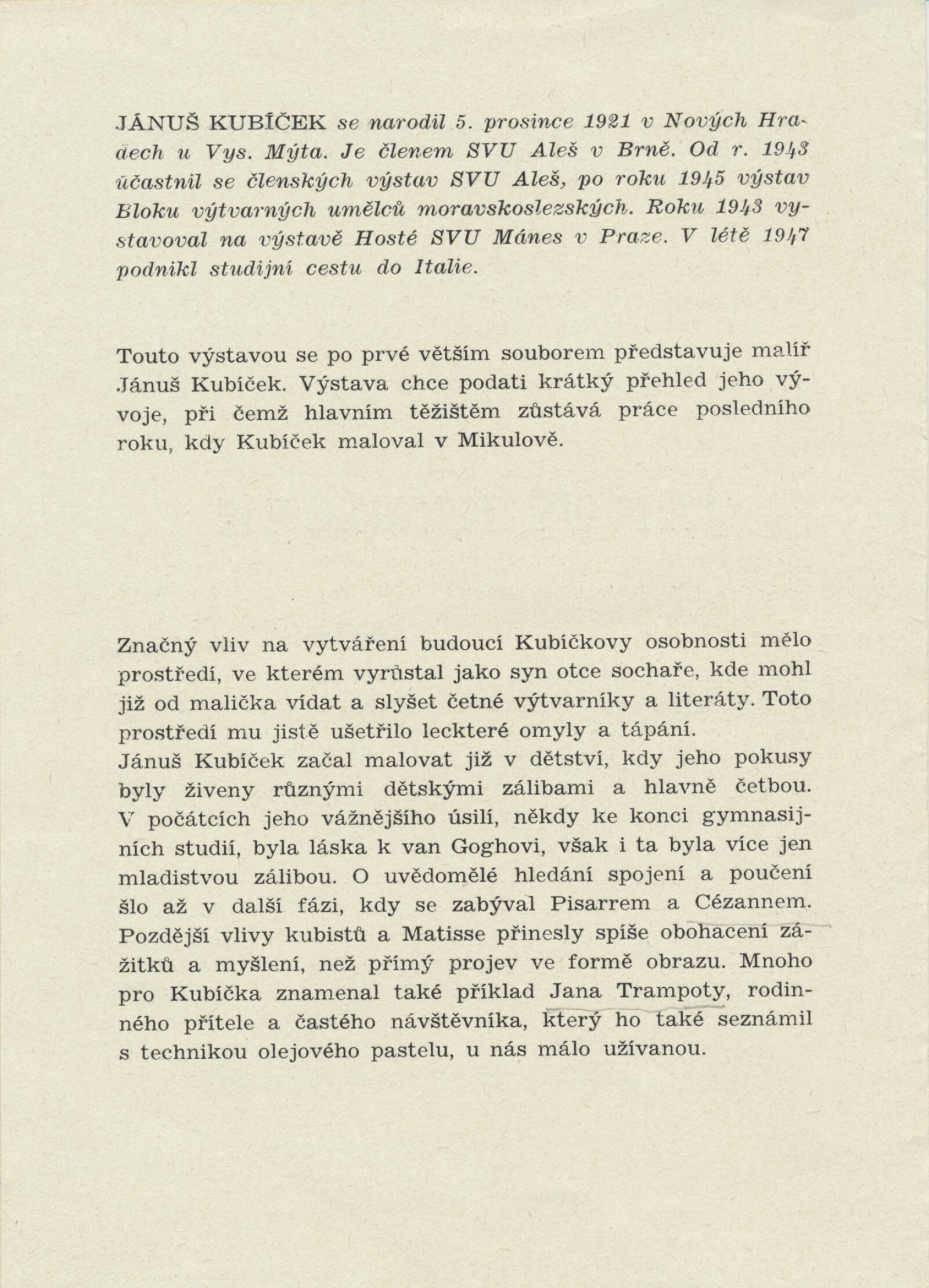 JÁNUŠ KUBÍČEK se narodil 5. prosince 1921 v Nových Hradech u Vys. Mýta. Je členem SVU Aleš v Brně. Od r. 1943 účastnil se členských výstav SVU Aleš, po roku 1945 výstav Bloku výtvarných umělců moravskoslezských. Roku 1943 vystavoval na výstavě Hosté SVU Mánes v Praze. V létě 1947 podnikl studijní cestu do Italie.

Touto výstavou se po prvé větším souborem představuje malíř Jánuš Kubíček. Výstava chce podati krátký přehled jeho vývoje, při čemž hlavním těžištěm zůstává práce posledního roku, kdy Kubíček maloval v Mikulově.

Značný vliv na vytváření budoucí Kubíčkovy osobnosti mělo prostředí, ve kterém vyrůstal jako syn otce sochaře, kde mohl již od malička vídat a slyšet četné výtvarníky a literáty. Toto prostředí mu jistě ušetřilo leckteré omyly a tápání.
Jánuš Kubíček začal malovat již v dětství, kdy jeho pokusy byly živeny různými dětskými zálibami a hlavně četbou. V počátcích jeho vážnějšího úsilí, někdy ke konci gymnasijních studií, byla láska k van Goghovi, však i ta byla více jen mladistvou zálibou. O uvědomělé hledání spojení a poučení šlo až v další fázi, kdy se zabýval Pisarrem a Cézannem. Pozdější vlivy kubistů a Matisse přinesly spíše obohacení zážitků a myšlení, než přímý projev ve formě obrazu. Mnoho pro Kubíčka znamenal také příklad Jana Trampoty, rodinného přítele a častého návštěvníka, který ho také seznámil s technikou olejového pastelu, u nás málo užívanou.